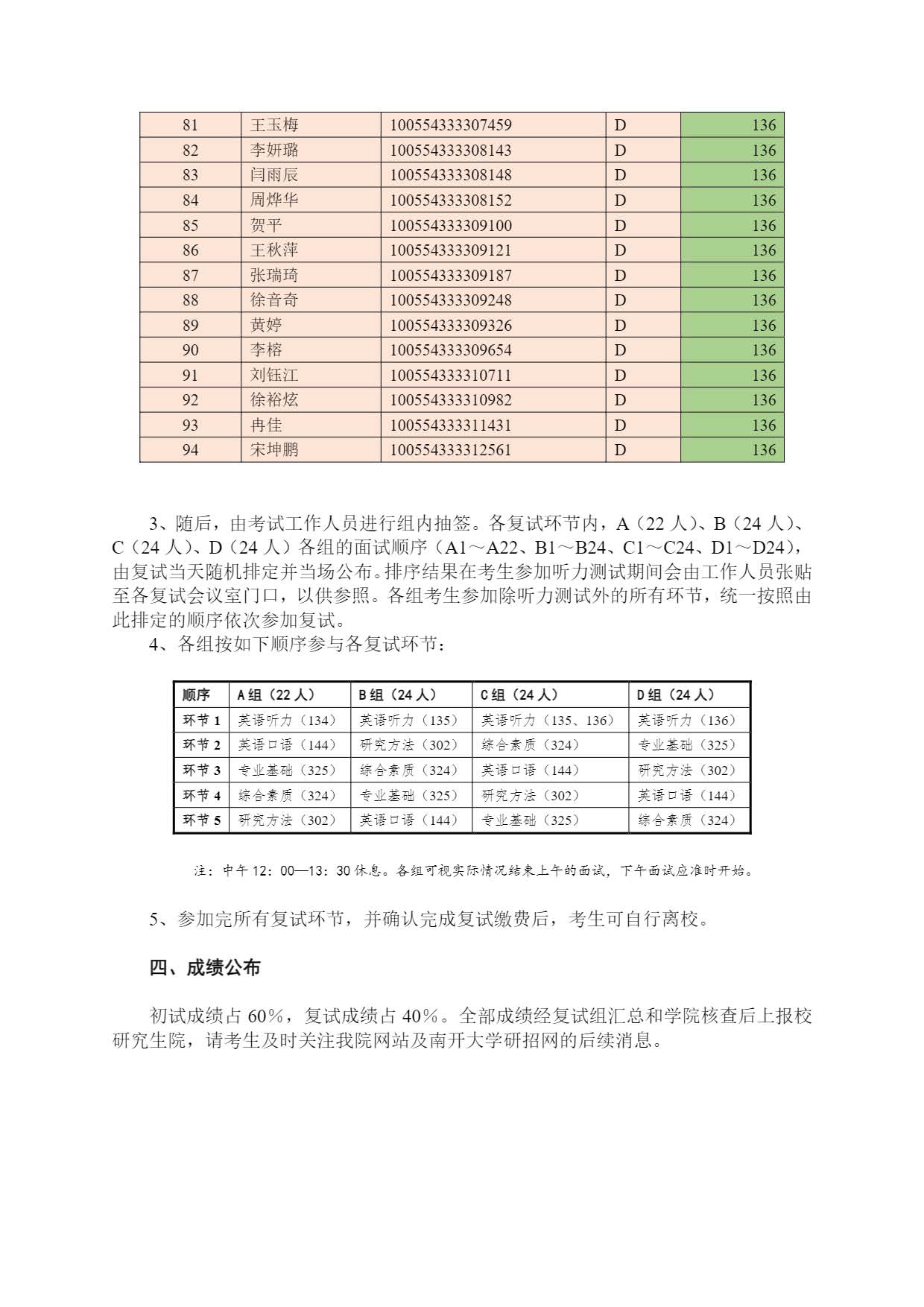 | 81 | 王玉梅 | 100554333307459 | D | 136 |
|---|---|---|---|---|
| 82 | 李妍璐 | 100554333308143 | D | 136 |
| 83 | 闫雨辰 | 100554333308148 | D | 136 |
| 84 | 周烨华 | 100554333308152 | D | 136 |
| 85 | 贺平 | 100554333309100 | D | 136 |
| 86 | 王秋萍 | 100554333309121 | D | 136 |
| 87 | 张瑞琦 | 100554333309187 | D | 136 |
| 88 | 徐音奇 | 100554333309248 | D | 136 |
| 89 | 黄婷 | 100554333309326 | D | 136 |
| 90 | 李榕 | 100554333309654 | D | 136 |
| 91 | 刘钰江 | 100554333310711 | D | 136 |
| 92 | 徐裕炫 | 100554333310982 | D | 136 |
| 93 | 冉佳 | 100554333311431 | D | 136 |
| 94 | 宋坤鹏 | 100554333312561 | D | 136 |

3、随后，由考试工作人员进行组内抽签。各复试环节内，A（22 人）、B（24 人）、C（24 人）、D（24 人）各组的面试顺序（A1～A22、B1～B24、C1～C24、D1～D24），由复试当天随机排定并当场公布。排序结果在考生参加听力测试期间会由工作人员张贴至各复试会议室门口，以供参照。各组考生参加除听力测试外的所有环节，统一按照由此排定的顺序依次参加复试。
4、各组按如下顺序参与各复试环节：

| 顺序 | A 组（22 人） | B 组（24 人） | C 组（24 人） | D 组（24 人） |
|---|---|---|---|---|
| 环节 1 | 英语听力（134） | 英语听力（135） | 英语听力（135、136） | 英语听力（136） |
| 环节 2 | 英语口语（144） | 研究方法（302） | 综合素质（324） | 专业基础（325） |
| 环节 3 | 专业基础（325） | 综合素质（324） | 英语口语（144） | 研究方法（302） |
| 环节 4 | 综合素质（324） | 专业基础（325） | 研究方法（302） | 英语口语（144） |
| 环节 5 | 研究方法（302） | 英语口语（144） | 专业基础（325） | 综合素质（324） |

注：中午 12：00—13：30 休息。各组可视实际情况结束上午的面试，下午面试应准时开始。

5、参加完所有复试环节，并确认完成复试缴费后，考生可自行离校。

四、成绩公布

初试成绩占 60%，复试成绩占 40%。全部成绩经复试组汇总和学院核查后上报校研究生院，请考生及时关注我院网站及南开大学研招网的后续消息。